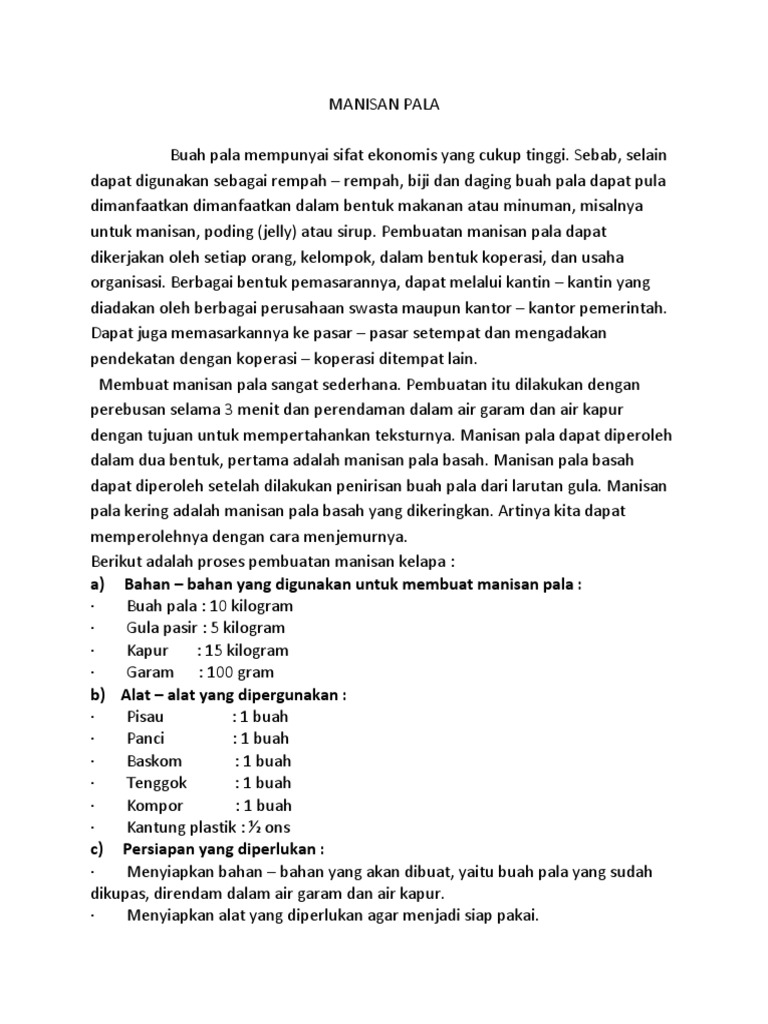 MANISAN PALA

Buah pala mempunyai sifat ekonomis yang cukup tinggi. Sebab, selain dapat digunakan sebagai rempah – rempah, biji dan daging buah pala dapat pula dimanfaatkan dimanfaatkan dalam bentuk makanan atau minuman, misalnya untuk manisan, poding (jelly) atau sirup. Pembuatan manisan pala dapat dikerjakan oleh setiap orang, kelompok, dalam bentuk koperasi, dan usaha organisasi. Berbagai bentuk pemasarannya, dapat melalui kantin – kantin yang diadakan oleh berbagai perusahaan swasta maupun kantor – kantor pemerintah. Dapat juga memasarkannya ke pasar – pasar setempat dan mengadakan pendekatan dengan koperasi – koperasi ditempat lain.

Membuat manisan pala sangat sederhana. Pembuatan itu dilakukan dengan perebusan selama 3 menit dan perendaman dalam air garam dan air kapur dengan tujuan untuk mempertahankan teksturnya. Manisan pala dapat diperoleh dalam dua bentuk, pertama adalah manisan pala basah. Manisan pala basah dapat diperoleh setelah dilakukan penirisan buah pala dari larutan gula. Manisan pala kering adalah manisan pala basah yang dikeringkan. Artinya kita dapat memperolehnya dengan cara menjemurnya.

Berikut adalah proses pembuatan manisan kelapa :

a) Bahan – bahan yang digunakan untuk membuat manisan pala :
· Buah pala : 10 kilogram
· Gula pasir : 5 kilogram
· Kapur : 15 kilogram
· Garam : 100 gram

b) Alat – alat yang dipergunakan :
· Pisau : 1 buah
· Panci : 1 buah
· Baskom : 1 buah
· Tenggok : 1 buah
· Kompor : 1 buah
· Kantung plastik : ½ ons

c) Persiapan yang diperlukan :
· Menyiapkan bahan – bahan yang akan dibuat, yaitu buah pala yang sudah dikupas, direndam dalam air garam dan air kapur.
· Menyiapkan alat yang diperlukan agar menjadi siap pakai.